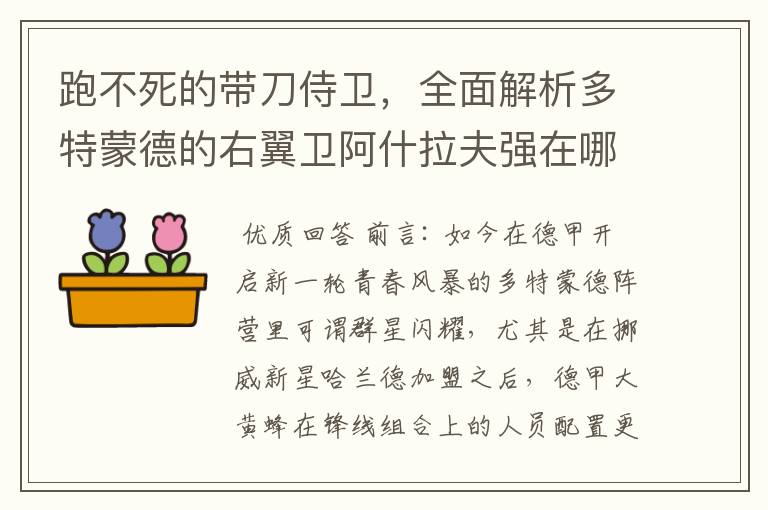 跑不死的带刀侍卫，全面解析多特蒙德的右翼卫阿什拉夫强在哪

优质回答 前言：如今在德甲开启新一轮青春风暴的多特蒙德阵营里可谓群星闪耀，尤其是在挪威新星哈兰德加盟之后，德甲大黄蜂在锋线组合上的人员配置更